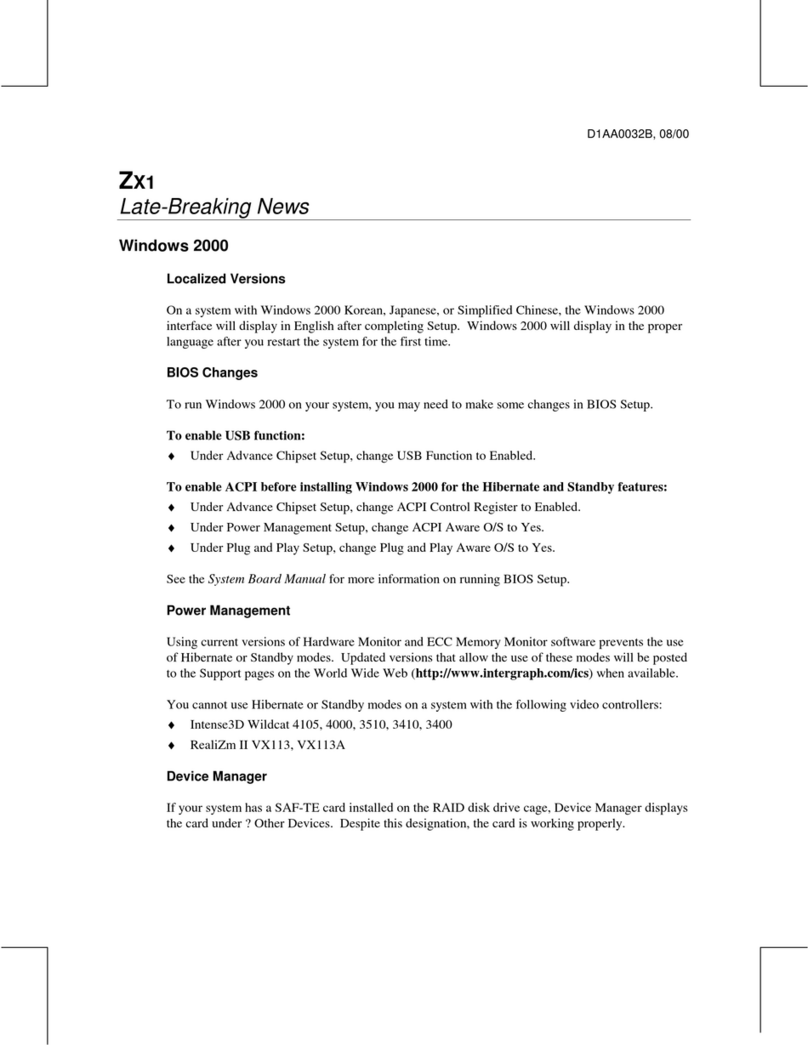 D1AA0032B, 08/00

ZX1
Late-Breaking News

Windows 2000

Localized Versions

On a system with Windows 2000 Korean, Japanese, or Simplified Chinese, the Windows 2000 interface will display in English after completing Setup. Windows 2000 will display in the proper language after you restart the system for the first time.

BIOS Changes

To run Windows 2000 on your system, you may need to make some changes in BIOS Setup.

To enable USB function:
♦ Under Advance Chipset Setup, change USB Function to Enabled.

To enable ACPI before installing Windows 2000 for the Hibernate and Standby features:
♦ Under Advance Chipset Setup, change ACPI Control Register to Enabled.
♦ Under Power Management Setup, change ACPI Aware O/S to Yes.
♦ Under Plug and Play Setup, change Plug and Play Aware O/S to Yes.

See the System Board Manual for more information on running BIOS Setup.

Power Management

Using current versions of Hardware Monitor and ECC Memory Monitor software prevents the use of Hibernate or Standby modes. Updated versions that allow the use of these modes will be posted to the Support pages on the World Wide Web (http://www.intergraph.com/ics) when available.

You cannot use Hibernate or Standby modes on a system with the following video controllers:
♦ Intense3D Wildcat 4105, 4000, 3510, 3410, 3400
♦ RealiZm II VX113, VX113A

Device Manager

If your system has a SAF-TE card installed on the RAID disk drive cage, Device Manager displays the card under ? Other Devices. Despite this designation, the card is working properly.